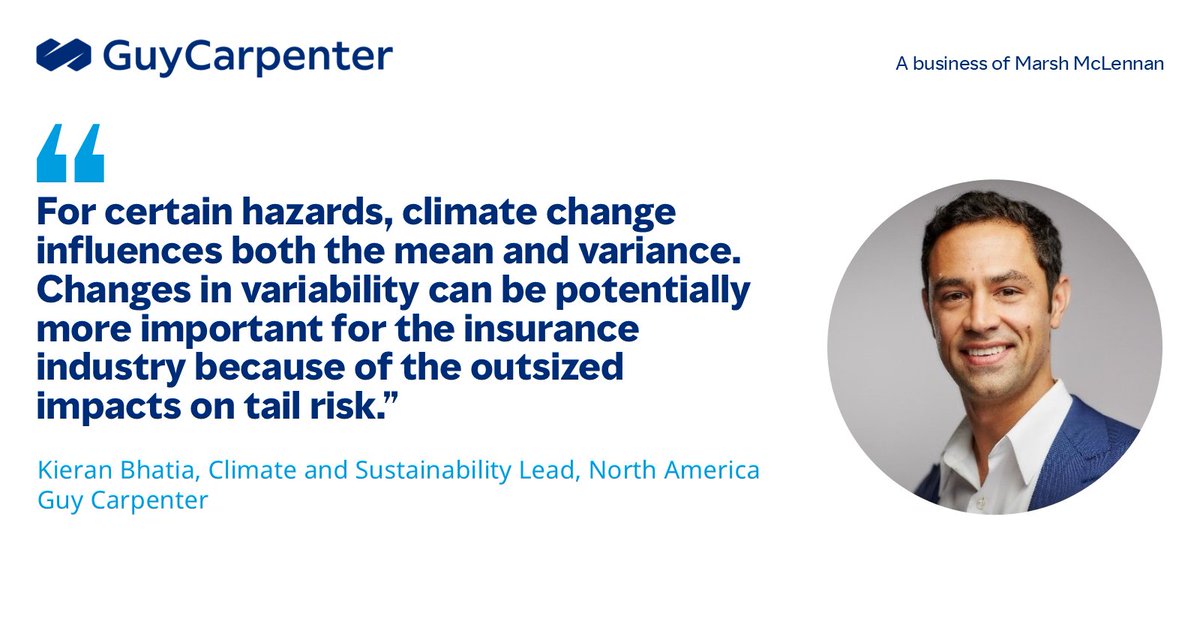 GuyCarpenter

A business of Marsh McLennan

“

For certain hazards, climate change influences both the mean and variance. Changes in variability can be potentially more important for the insurance industry because of the outsized impacts on tail risk.”

Kieran Bhatia, Climate and Sustainability Lead, North America
Guy Carpenter